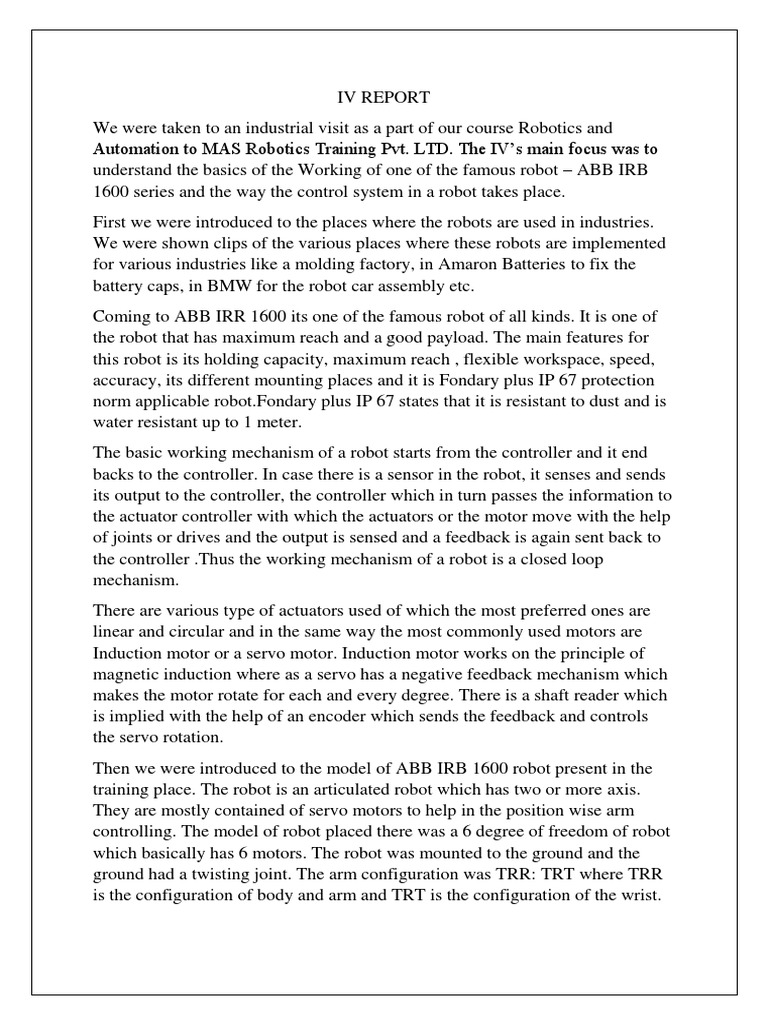 IV REPORT

We were taken to an industrial visit as a part of our course Robotics and Automation to MAS Robotics Training Pvt. LTD. The IV's main focus was to understand the basics of the Working of one of the famous robot – ABB IRB 1600 series and the way the control system in a robot takes place.

First we were introduced to the places where the robots are used in industries. We were shown clips of the various places where these robots are implemented for various industries like a molding factory, in Amaron Batteries to fix the battery caps, in BMW for the robot car assembly etc.

Coming to ABB IRR 1600 its one of the famous robot of all kinds. It is one of the robot that has maximum reach and a good payload. The main features for this robot is its holding capacity, maximum reach , flexible workspace, speed, accuracy, its different mounting places and it is Fondary plus IP 67 protection norm applicable robot.Fondary plus IP 67 states that it is resistant to dust and is water resistant up to 1 meter.

The basic working mechanism of a robot starts from the controller and it end backs to the controller. In case there is a sensor in the robot, it senses and sends its output to the controller, the controller which in turn passes the information to the actuator controller with which the actuators or the motor move with the help of joints or drives and the output is sensed and a feedback is again sent back to the controller .Thus the working mechanism of a robot is a closed loop mechanism.

There are various type of actuators used of which the most preferred ones are linear and circular and in the same way the most commonly used motors are Induction motor or a servo motor. Induction motor works on the principle of magnetic induction where as a servo has a negative feedback mechanism which makes the motor rotate for each and every degree. There is a shaft reader which is implied with the help of an encoder which sends the feedback and controls the servo rotation.

Then we were introduced to the model of ABB IRB 1600 robot present in the training place. The robot is an articulated robot which has two or more axis. They are mostly contained of servo motors to help in the position wise arm controlling. The model of robot placed there was a 6 degree of freedom of robot which basically has 6 motors. The robot was mounted to the ground and the ground had a twisting joint. The arm configuration was TRR: TRT where TRR is the configuration of body and arm and TRT is the configuration of the wrist.